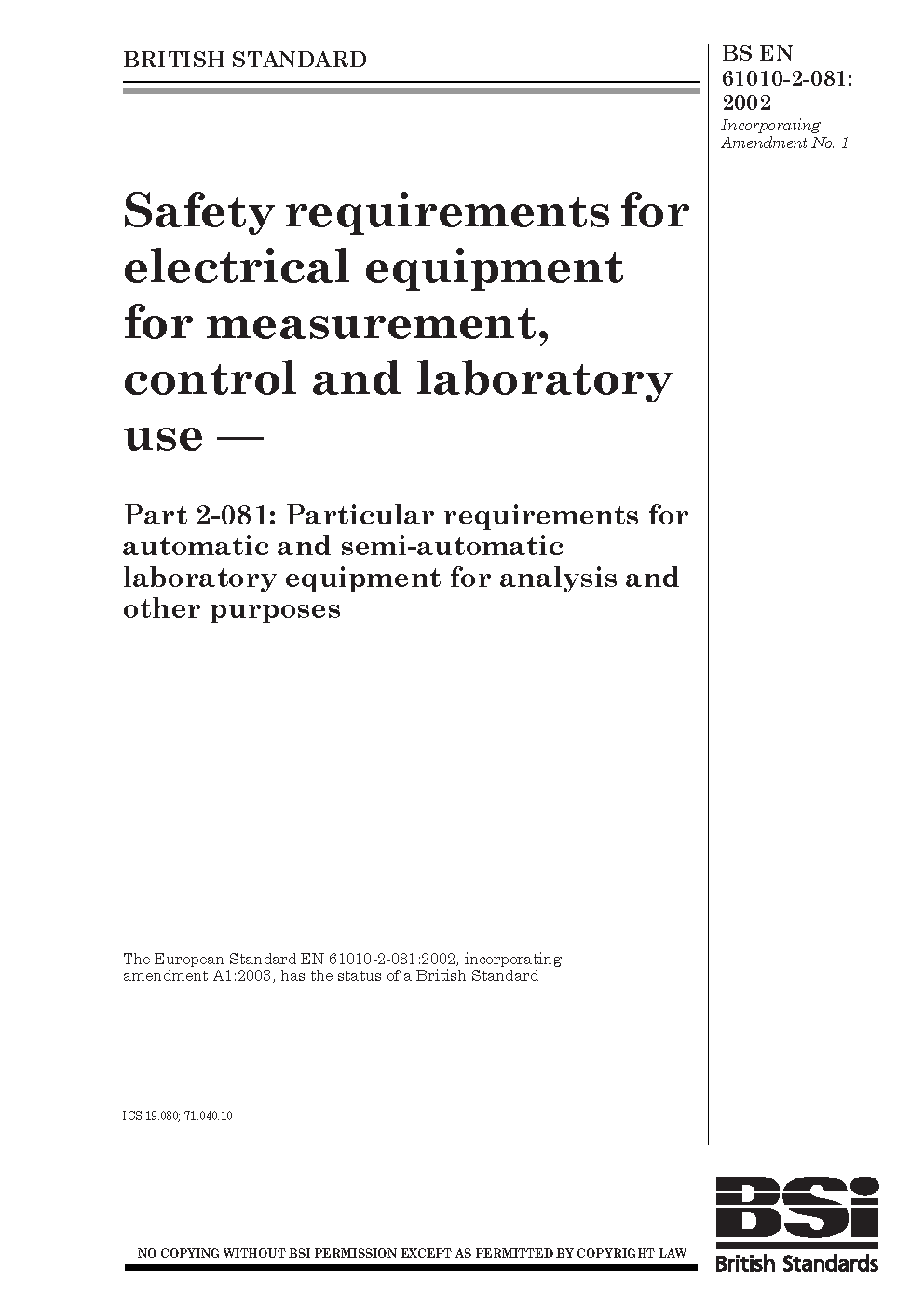 BRITISH STANDARD

BS EN 61010-2-081: 2002
Incorporating Amendment No. 1

Safety requirements for electrical equipment for measurement, control and laboratory use —

Part 2-081: Particular requirements for automatic and semi-automatic laboratory equipment for analysis and other purposes

The European Standard EN 61010-2-081:2002, incorporating amendment A1:2003, has the status of a British Standard

ICS 19.080; 71.040.10

NO COPYING WITHOUT BSI PERMISSION EXCEPT AS PERMITTED BY COPYRIGHT LAW

BSI
British Standards